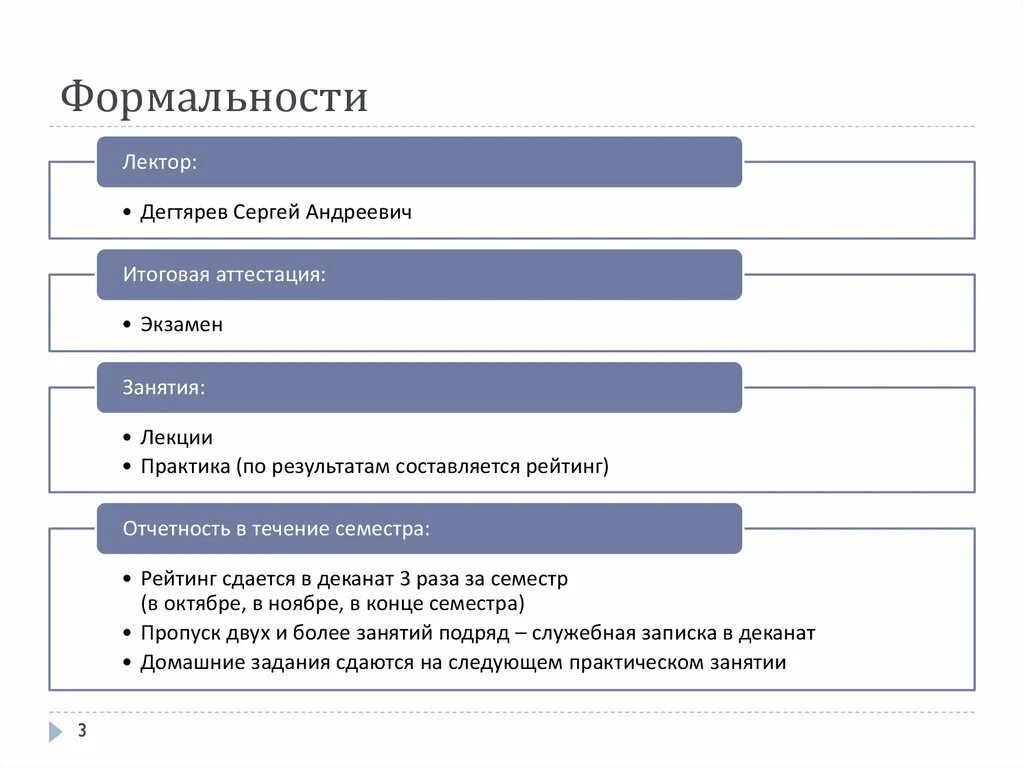 Формальности

Лектор:

• Дегтярев Сергей Андреевич

Итоговая аттестация:

• Экзамен

Занятия:

• Лекции
• Практика (по результатам составляется рейтинг)

Отчетность в течение семестра:

• Рейтинг сдается в деканат 3 раза за семестр (в октябре, в ноябре, в конце семестра)
• Пропуск двух и более занятий подряд – служебная записка в деканат
• Домашние задания сдаются на следующем практическом занятии

3